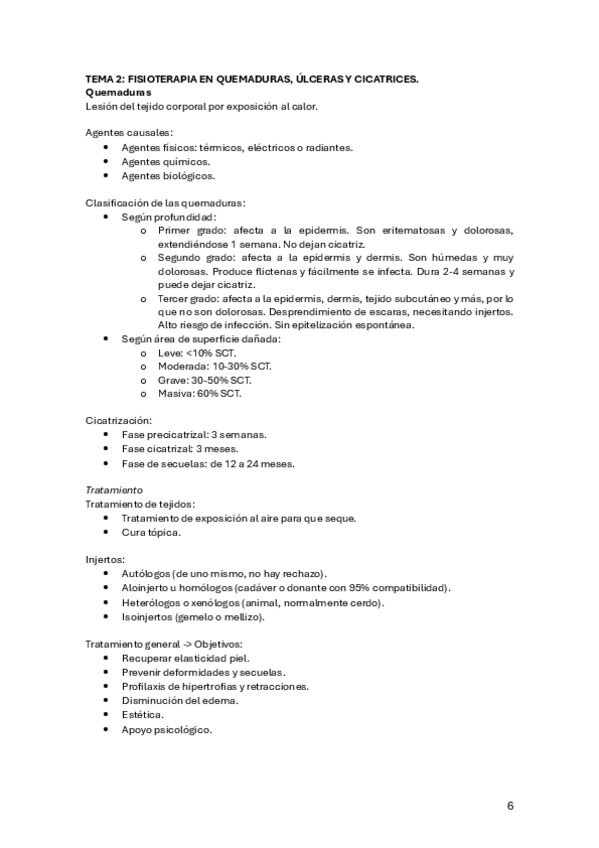 TEMA 2: FISIOTERAPIA EN QUEMADURAS, ÚLCERAS Y CICATRICES.
Quemaduras
Lesión del tejido corporal por exposición al calor.

Agentes causales:
- Agentes físicos: térmicos, eléctricos o radiantes.
- Agentes químicos.
- Agentes biológicos.

Clasificación de las quemaduras:
- Según profundidad:
  - Primer grado: afecta a la epidermis. Son eritematosas y dolorosas, extendiéndose 1 semana. No dejan cicatriz.
  - Segundo grado: afecta a la epidermis y dermis. Son húmedas y muy dolorosas. Produce flictenas y fácilmente se infecta. Dura 2-4 semanas y puede dejar cicatriz.
  - Tercer grado: afecta a la epidermis, dermis, tejido subcutáneo y más, por lo que no son dolorosas. Desprendimiento de escaras, necesitando injertos. Alto riesgo de infección. Sin epitelización espontánea.
- Según área de superficie dañada:
  - Leve: <10% SCT.
  - Moderada: 10-30% SCT.
  - Grave: 30-50% SCT.
  - Masiva: 60% SCT.

Cicatrización:
- Fase precicatrizal: 3 semanas.
- Fase cicatrizal: 3 meses.
- Fase de secuelas: de 12 a 24 meses.

Tratamiento
Tratamiento de tejidos:
- Tratamiento de exposición al aire para que seque.
- Cura tópica.

Injertos:
- Autólogos (de uno mismo, no hay rechazo).
- Aloinjerto u homólogos (cadáver o donante con 95% compatibilidad).
- Heterólogos o xenólogos (animal, normalmente cerdo).
- Isoinjertos (gemelo o mellizo).

Tratamiento general -> Objetivos:
- Recuperar elasticidad piel.
- Prevenir deformidades y secuelas.
- Profilaxis de hipertrofias y retracciones.
- Disminución del edema.
- Estética.
- Apoyo psicológico.

6